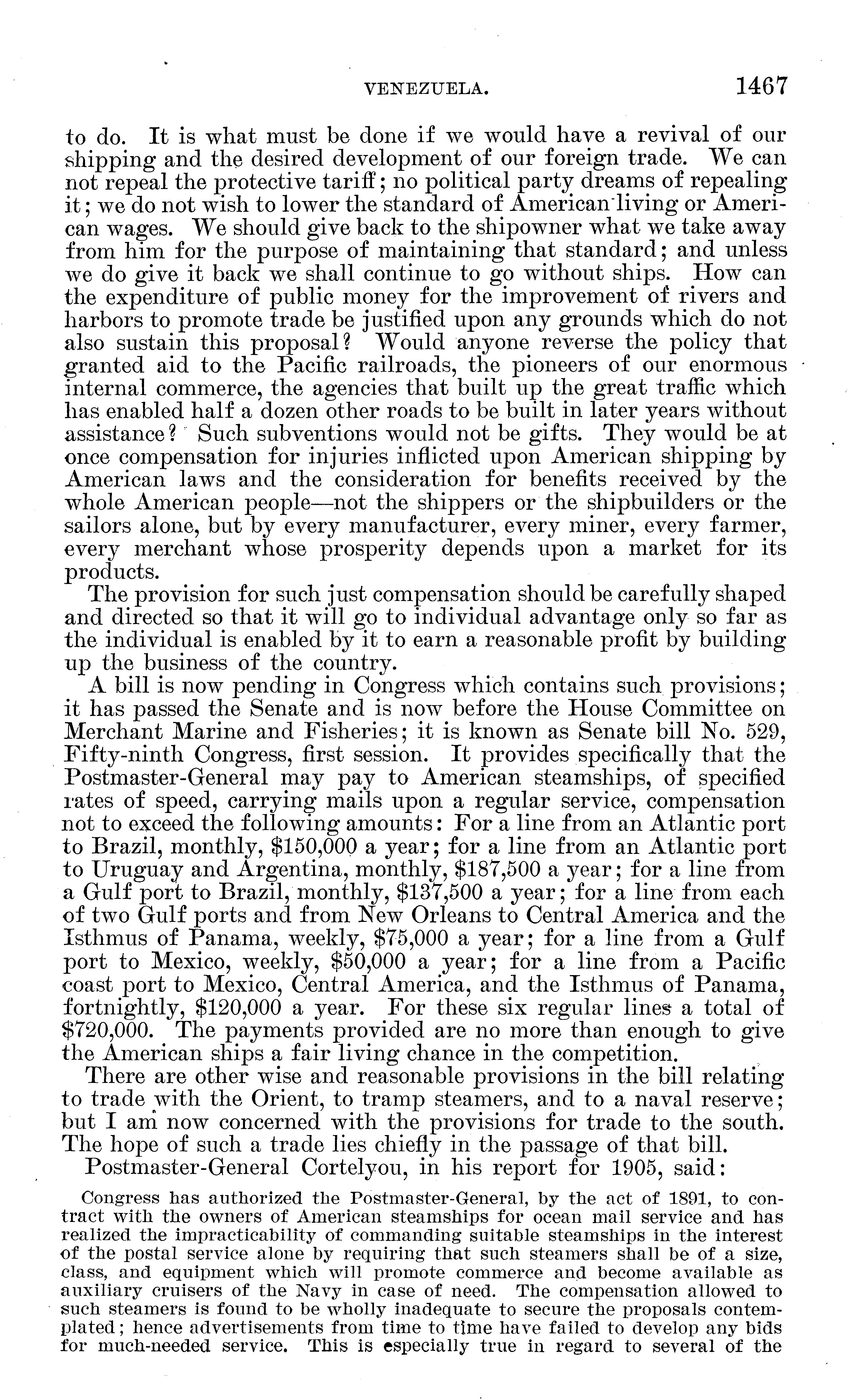 VENEZUELA. 1467

to do. It is what must be done if we would have a revival of our shipping and the desired development of our foreign trade. We can not repeal the protective tariff; no political party dreams of repealing it; we do not wish to lower the standard of American living or American wages. We should give back to the shipowner what we take away from him for the purpose of maintaining that standard; and unless we do give it back we shall continue to go without ships. How can the expenditure of public money for the improvement of rivers and harbors to promote trade be justified upon any grounds which do not also sustain this proposal? Would anyone reverse the policy that granted aid to the Pacific railroads, the pioneers of our enormous internal commerce, the agencies that built up the great traffic which has enabled half a dozen other roads to be built in later years without assistance? Such subventions would not be gifts. They would be at once compensation for injuries inflicted upon American shipping by American laws and the consideration for benefits received by the whole American people—not the shippers or the shipbuilders or the sailors alone, but by every manufacturer, every miner, every farmer, every merchant whose prosperity depends upon a market for its products.

The provision for such just compensation should be carefully shaped and directed so that it will go to individual advantage only so far as the individual is enabled by it to earn a reasonable profit by building up the business of the country.

A bill is now pending in Congress which contains such provisions; it has passed the Senate and is now before the House Committee on Merchant Marine and Fisheries; it is known as Senate bill No. 529, Fifty-ninth Congress, first session. It provides specifically that the Postmaster-General may pay to American steamships, of specified rates of speed, carrying mails upon a regular service, compensation not to exceed the following amounts: For a line from an Atlantic port to Brazil, monthly, $150,000 a year; for a line from an Atlantic port to Uruguay and Argentina, monthly, $187,500 a year; for a line from a Gulf port to Brazil, monthly, $137,500 a year; for a line from each of two Gulf ports and from New Orleans to Central America and the Isthmus of Panama, weekly, $75,000 a year; for a line from a Gulf port to Mexico, weekly, $50,000 a year; for a line from a Pacific coast port to Mexico, Central America, and the Isthmus of Panama, fortnightly, $120,000 a year. For these six regular lines a total of $720,000. The payments provided are no more than enough to give the American ships a fair living chance in the competition.

There are other wise and reasonable provisions in the bill relating to trade with the Orient, to tramp steamers, and to a naval reserve; but I am now concerned with the provisions for trade to the south. The hope of such a trade lies chiefly in the passage of that bill.

Postmaster-General Cortelyou, in his report for 1905, said:

Congress has authorized the Postmaster-General, by the act of 1891, to contract with the owners of American steamships for ocean mail service and has realized the impracticability of commanding suitable steamships in the interest of the postal service alone by requiring that such steamers shall be of a size, class, and equipment which will promote commerce and become available as auxiliary cruisers of the Navy in case of need. The compensation allowed to such steamers is found to be wholly inadequate to secure the proposals contemplated; hence advertisements from time to time have failed to develop any bids for much-needed service. This is especially true in regard to several of the